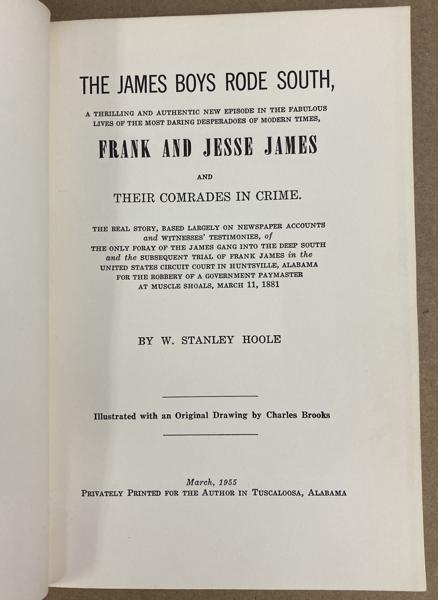 THE JAMES BOYS RODE SOUTH,

A THRILLING AND AUTHENTIC NEW EPISODE IN THE FABULOUS LIVES OF THE MOST DARING DESPERADOES OF MODERN TIMES,

FRANK AND JESSE JAMES

AND

THEIR COMRADES IN CRIME.

THE REAL STORY, BASED LARGELY ON NEWSPAPER ACCOUNTS and WITNESSES' TESTIMONIES, of THE ONLY FORAY OF THE JAMES GANG INTO THE DEEP SOUTH and the SUBSEQUENT TRIAL OF FRANK JAMES in the UNITED STATES CIRCUIT COURT IN HUNTSVILLE, ALABAMA FOR THE ROBBERY OF A GOVERNMENT PAYMASTER AT MUSCLE SHOALS, MARCH 11, 1881

BY W. STANLEY HOOLE

Illustrated with an Original Drawing by Charles Brooks

March, 1955
PRIVATELY PRINTED FOR THE AUTHOR IN TUSCALOOSA, ALABAMA